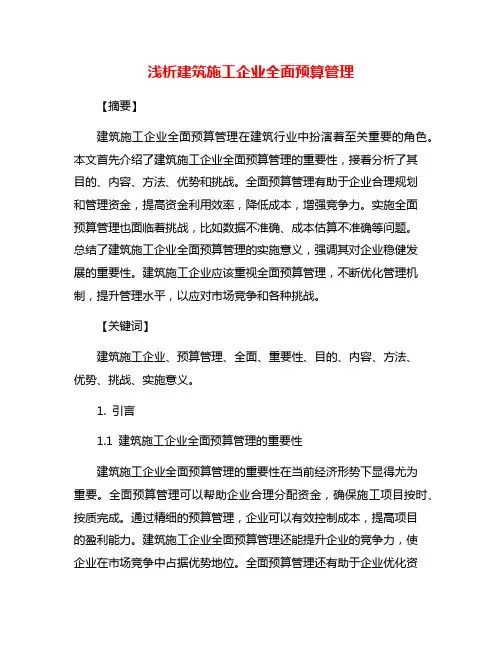 浅析建筑施工企业全面预算管理

【摘要】

建筑施工企业全面预算管理在建筑行业中扮演着至关重要的角色。本文首先介绍了建筑施工企业全面预算管理的重要性，接着分析了其目的、内容、方法、优势和挑战。全面预算管理有助于企业合理规划和管理资金，提高资金利用效率，降低成本，增强竞争力。实施全面预算管理也面临着挑战，比如数据不准确、成本估算不准确等问题。总结了建筑施工企业全面预算管理的实施意义，强调其对企业稳健发展的重要性。建筑施工企业应该重视全面预算管理，不断优化管理机制，提升管理水平，以应对市场竞争和各种挑战。

【关键词】

建筑施工企业、预算管理、全面、重要性、目的、内容、方法、优势、挑战、实施意义。

1. 引言

1.1 建筑施工企业全面预算管理的重要性

建筑施工企业全面预算管理的重要性在当前经济形势下显得尤为重要。全面预算管理可以帮助企业合理分配资金，确保施工项目按时、按质完成。通过精细的预算管理，企业可以有效控制成本，提高项目的盈利能力。建筑施工企业全面预算管理还能提升企业的竞争力，使企业在市场竞争中占据优势地位。全面预算管理还有助于企业优化资